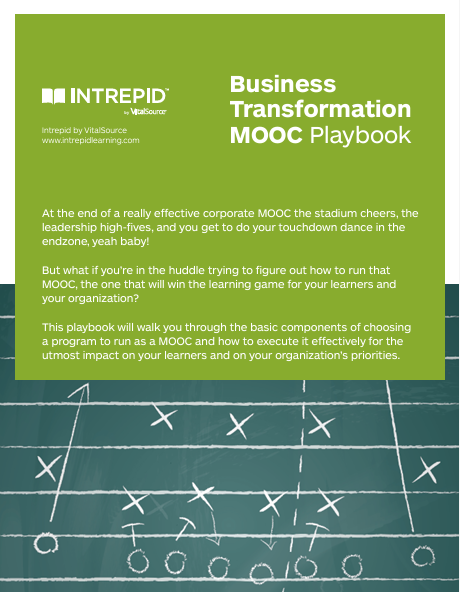 INTREPID™
by VitalSource

Intrepid by VitalSource
www.intrepidlearning.com

Business Transformation MOOC Playbook

At the end of a really effective corporate MOOC the stadium cheers, the leadership high-fives, and you get to do your touchdown dance in the endzone, yeah baby!

But what if you're in the huddle trying to figure out how to run that MOOC, the one that will win the learning game for your learners and your organization?

This playbook will walk you through the basic components of choosing a program to run as a MOOC and how to execute it effectively for the utmost impact on your learners and on your organization's priorities.